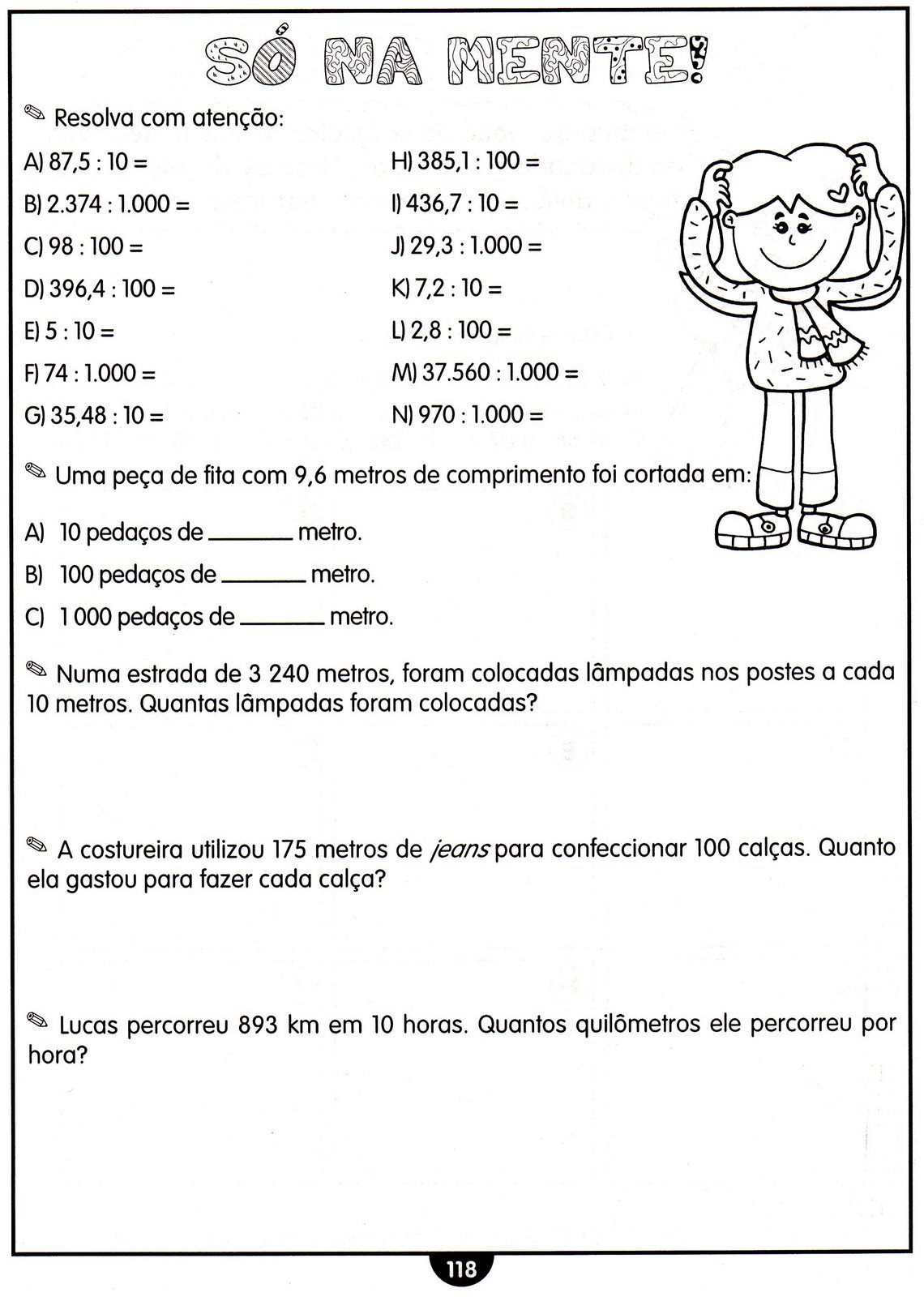 SÓ NA MENTE!

Resolva com atenção:

A) 87,5 : 10 =

B) 2.374 : 1.000 =

C) 98 : 100 =

D) 396,4 : 100 =

E) 5 : 10 =

F) 74 : 1.000 =

G) 35,48 : 10 =

H) 385,1 : 100 =

I) 436,7 : 10 =

J) 29,3 : 1.000 =

K) 7,2 : 10 =

L) 2,8 : 100 =

M) 37.560 : 1.000 =

N) 970 : 1.000 =

Uma peça de fita com 9,6 metros de comprimento foi cortada em:

A) 10 pedaços de ____ metro.

B) 100 pedaços de ____ metro.

C) 1 000 pedaços de ____ metro.

Numa estrada de 3 240 metros, foram colocadas lâmpadas nos postes a cada 10 metros. Quantas lâmpadas foram colocadas?

A costureira utilizou 175 metros de jeans para confeccionar 100 calças. Quanto ela gastou para fazer cada calça?

Lucas percorreu 893 km em 10 horas. Quantos quilômetros ele percorreu por hora?

118